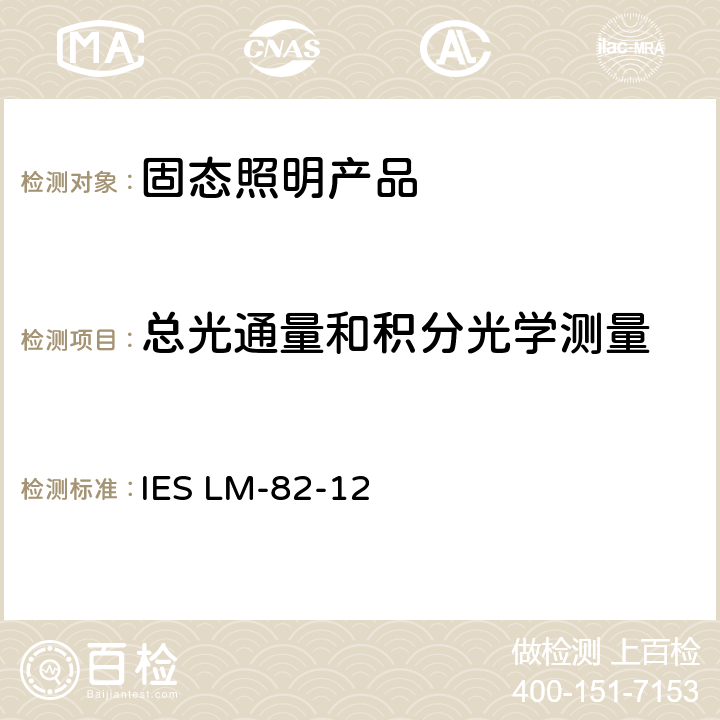 MA CNAS ilac-MRA

检测对象： 固态照明产品

检测项目： 总光通量和积分光学测量

检测标准： IES LM-82-12

百检
Baijiantest.com

做检测 上百检
400-151-7153